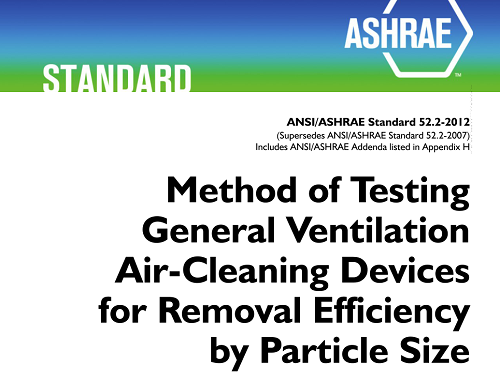 ASHRAE™

STANDARD

ANSI/ASHRAE Standard 52.2-2012
(Supersedes ANSI/ASHRAE Standard 52.2-2007)
Includes ANSI/ASHRAE Addenda listed in Appendix H

Method of Testing General Ventilation Air-Cleaning Devices for Removal Efficiency by Particle Size